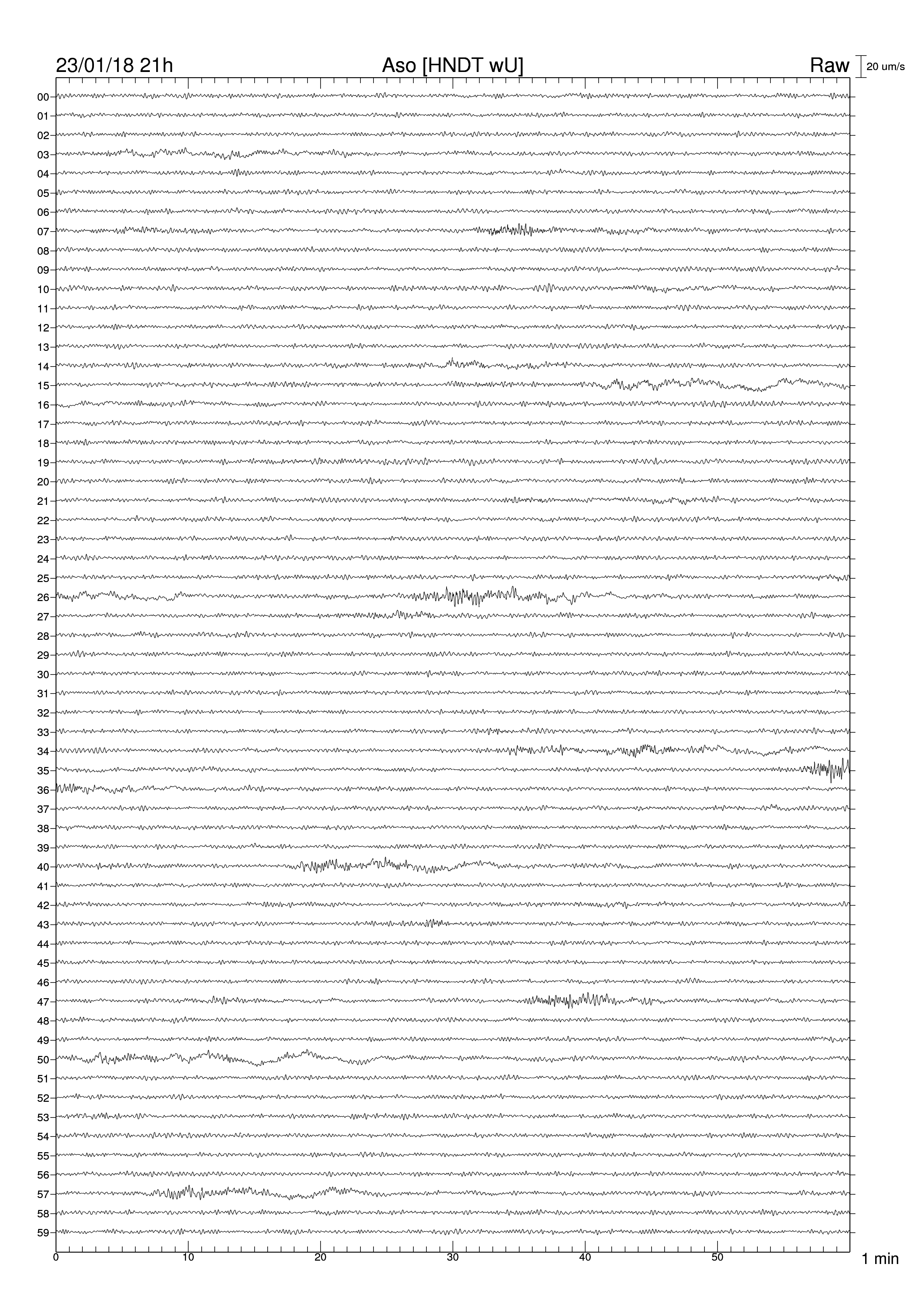 23/01/18 21h Aso [HNDT wU] Raw 20 um/s

00
01
02
03
04
05
06
07
08
09
10
11
12
13
14
15
16
17
18
19
20
21
22
23
24
25
26
27
28
29
30
31
32
33
34
35
36
37
38
39
40
41
42
43
44
45
46
47
48
49
50
51
52
53
54
55
56
57
58
59

0 10 20 30 40 50 1 min